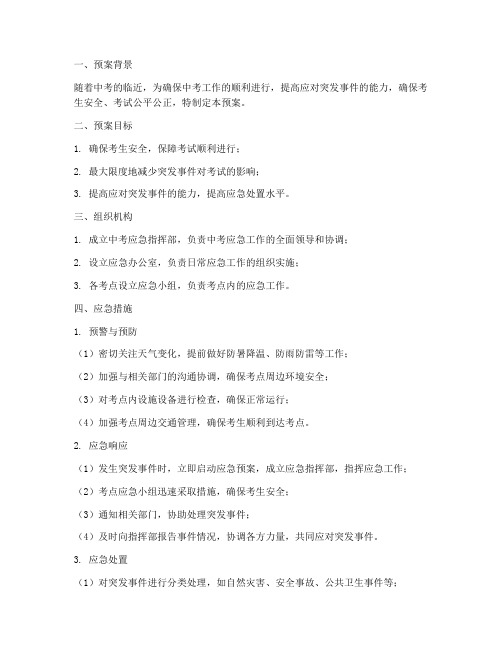 一、预案背景

随着中考的临近，为确保中考工作的顺利进行，提高应对突发事件的能力，确保考生安全、考试公平公正，特制定本预案。

二、预案目标

1. 确保考生安全，保障考试顺利进行；

2. 最大限度地减少突发事件对考试的影响；

3. 提高应对突发事件的能力，提高应急处置水平。

三、组织机构

1. 成立中考应急指挥部，负责中考应急工作的全面领导和协调；

2. 设立应急办公室，负责日常应急工作的组织实施；

3. 各考点设立应急小组，负责考点内的应急工作。

四、应急措施

1. 预警与预防

（1）密切关注天气变化，提前做好防暑降温、防雨防雷等工作；

（2）加强与相关部门的沟通协调，确保考点周边环境安全；

（3）对考点内设施设备进行检查，确保正常运行；

（4）加强考点周边交通管理，确保考生顺利到达考点。

2. 应急响应

（1）发生突发事件时，立即启动应急预案，成立应急指挥部，指挥应急工作；

（2）考点应急小组迅速采取措施，确保考生安全；

（3）通知相关部门，协助处理突发事件；

（4）及时向指挥部报告事件情况，协调各方力量，共同应对突发事件。

3. 应急处置

（1）对突发事件进行分类处理，如自然灾害、安全事故、公共卫生事件等；